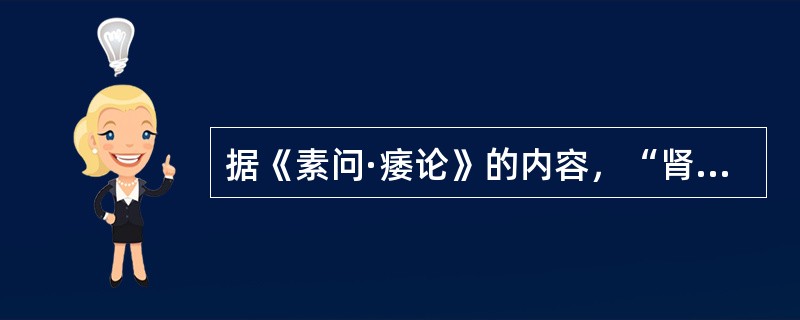 据《素问·痿论》的内容，“肾...